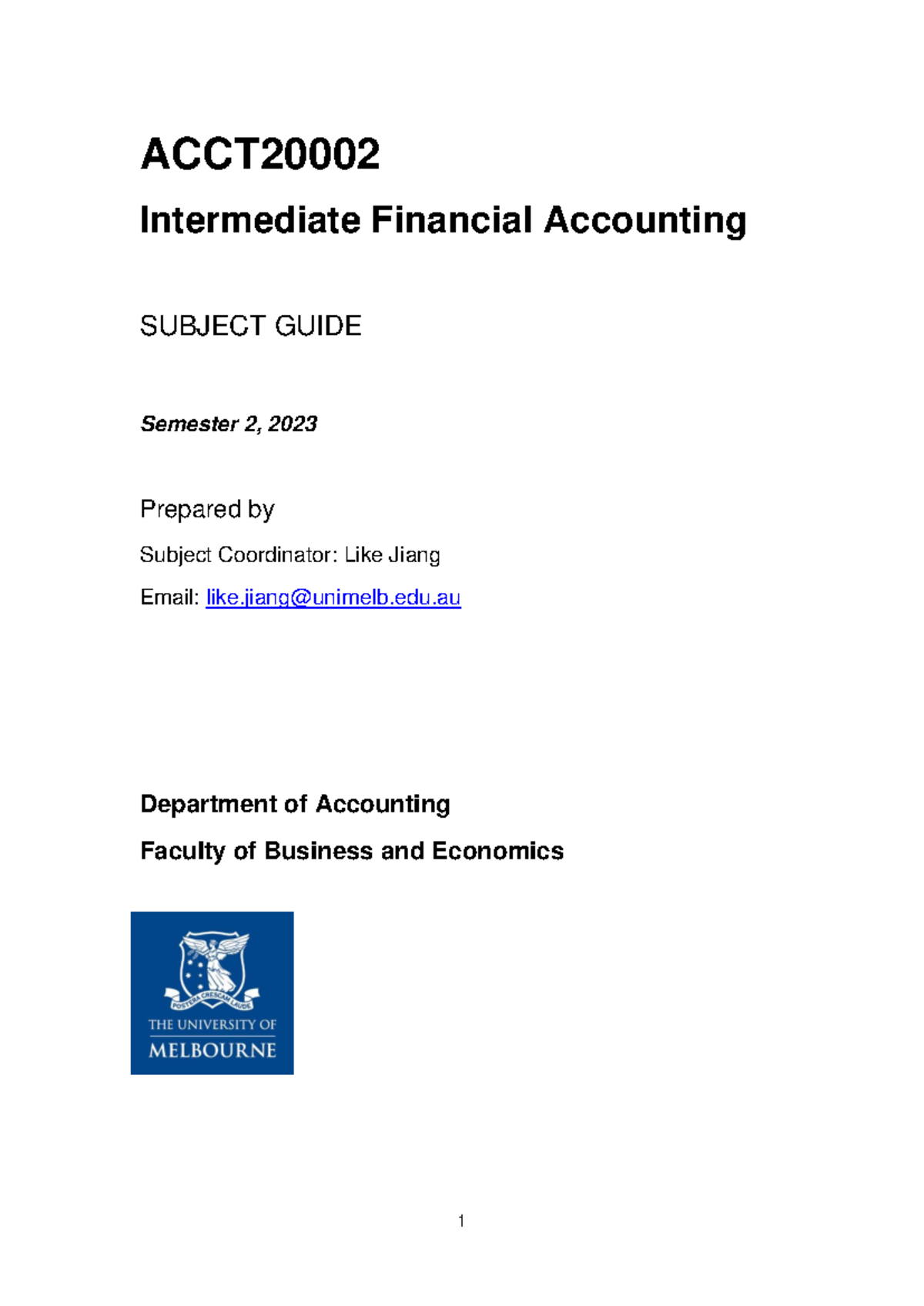 ACCT20002

Intermediate Financial Accounting

SUBJECT GUIDE

Semester 2, 2023

Prepared by

Subject Coordinator: Like Jiang

Email: like.jiang@unimelb.edu.au

Department of Accounting

Faculty of Business and Economics

POSTERA CRESCAM LAUDE

THE UNIVERSITY OF MELBOURNE

1